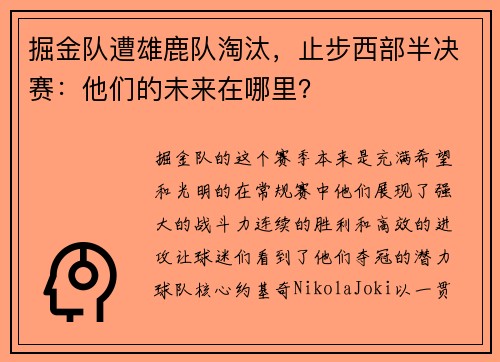 掘金队遭雄鹿队淘汰，止步西部半决赛：他们的未来在哪里？

掘金队的这个赛季本来是充满希望和光明的在常规赛中他们展现了强大的战斗力连续的胜利和高效的进攻让球迷们看到了他们夺冠的潜力球队核心约基奇NikolaJoki以一贯